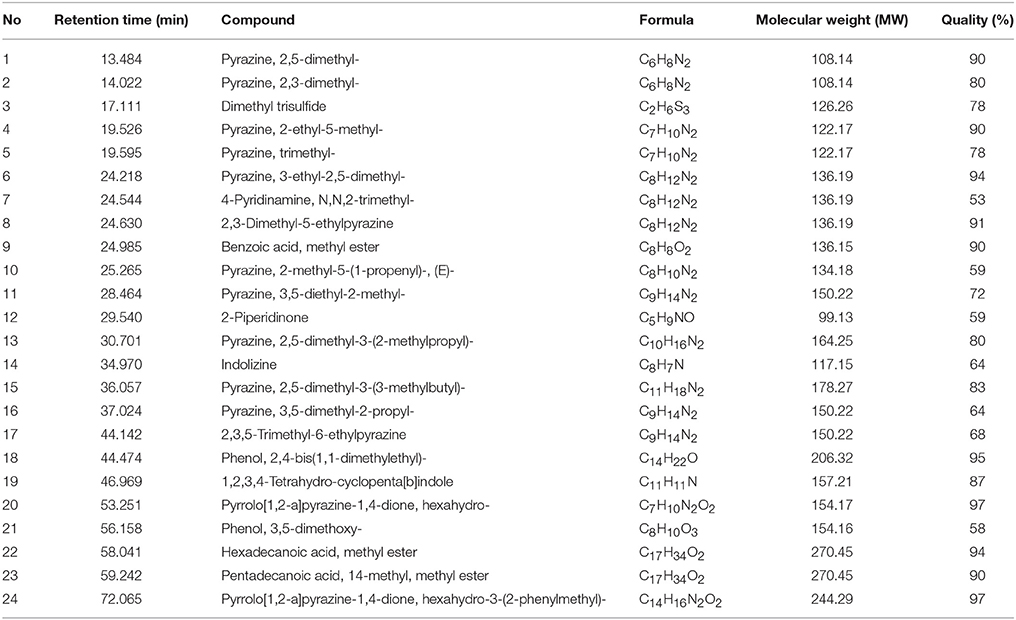 | No | Retention time (min) | Compound | Formula | Molecular weight (MW) | Quality (%) |
|---|---|---|---|---|---|
| 1 | 13.484 | Pyrazine, 2,5-dimethyl- | $C_6H_8N_2$ | 108.14 | 90 |
| 2 | 14.022 | Pyrazine, 2,3-dimethyl- | $C_6H_8N_2$ | 108.14 | 80 |
| 3 | 17.111 | Dimethyl trisulfide | $C_2H_6S_3$ | 126.26 | 78 |
| 4 | 19.526 | Pyrazine, 2-ethyl-5-methyl- | $C_7H_{10}N_2$ | 122.17 | 90 |
| 5 | 19.595 | Pyrazine, trimethyl- | $C_7H_{10}N_2$ | 122.17 | 78 |
| 6 | 24.218 | Pyrazine, 3-ethyl-2,5-dimethyl- | $C_8H_{12}N_2$ | 136.19 | 94 |
| 7 | 24.544 | 4-Pyridinamine, N,N,2-trimethyl- | $C_8H_{12}N_2$ | 136.19 | 53 |
| 8 | 24.630 | 2,3-Dimethyl-5-ethylpyrazine | $C_8H_{12}N_2$ | 136.19 | 91 |
| 9 | 24.985 | Benzoic acid, methyl ester | $C_8H_8O_2$ | 136.15 | 90 |
| 10 | 25.265 | Pyrazine, 2-methyl-5-(1-propenyl)-, (E)- | $C_8H_{10}N_2$ | 134.18 | 59 |
| 11 | 28.464 | Pyrazine, 3,5-diethyl-2-methyl- | $C_9H_{14}N_2$ | 150.22 | 72 |
| 12 | 29.540 | 2-Piperidinone | $C_5H_9NO$ | 99.13 | 59 |
| 13 | 30.701 | Pyrazine, 2,5-dimethyl-3-(2-methylpropyl)- | $C_{10}H_{16}N_2$ | 164.25 | 80 |
| 14 | 34.970 | Indolizine | $C_8H_7N$ | 117.15 | 64 |
| 15 | 36.057 | Pyrazine, 2,5-dimethyl-3-(3-methylbutyl)- | $C_{11}H_{18}N_2$ | 178.27 | 83 |
| 16 | 37.024 | Pyrazine, 3,5-dimethyl-2-propyl- | $C_9H_{14}N_2$ | 150.22 | 64 |
| 17 | 44.142 | 2,3,5-Trimethyl-6-ethylpyrazine | $C_9H_{14}N_2$ | 150.22 | 68 |
| 18 | 44.474 | Phenol, 2,4-bis(1,1-dimethylethyl)- | $C_{14}H_{22}O$ | 206.32 | 95 |
| 19 | 46.969 | 1,2,3,4-Tetrahydro-cyclopenta[b]indole | $C_{11}H_{11}N$ | 157.21 | 87 |
| 20 | 53.251 | Pyrrolo[1,2-a]pyrazine-1,4-dione, hexahydro- | $C_7H_{10}N_2O_2$ | 154.17 | 97 |
| 21 | 56.158 | Phenol, 3,5-dimethoxy- | $C_8H_{10}O_3$ | 154.16 | 58 |
| 22 | 58.041 | Hexadecanoic acid, methyl ester | $C_{17}H_{34}O_2$ | 270.45 | 94 |
| 23 | 59.242 | Pentadecanoic acid, 14-methyl, methyl ester | $C_{17}H_{34}O_2$ | 270.45 | 90 |
| 24 | 72.065 | Pyrrolo[1,2-a]pyrazine-1,4-dione, hexahydro-3-(2-phenylmethyl)- | $C_{14}H_{16}N_2O_2$ | 244.29 | 97 |